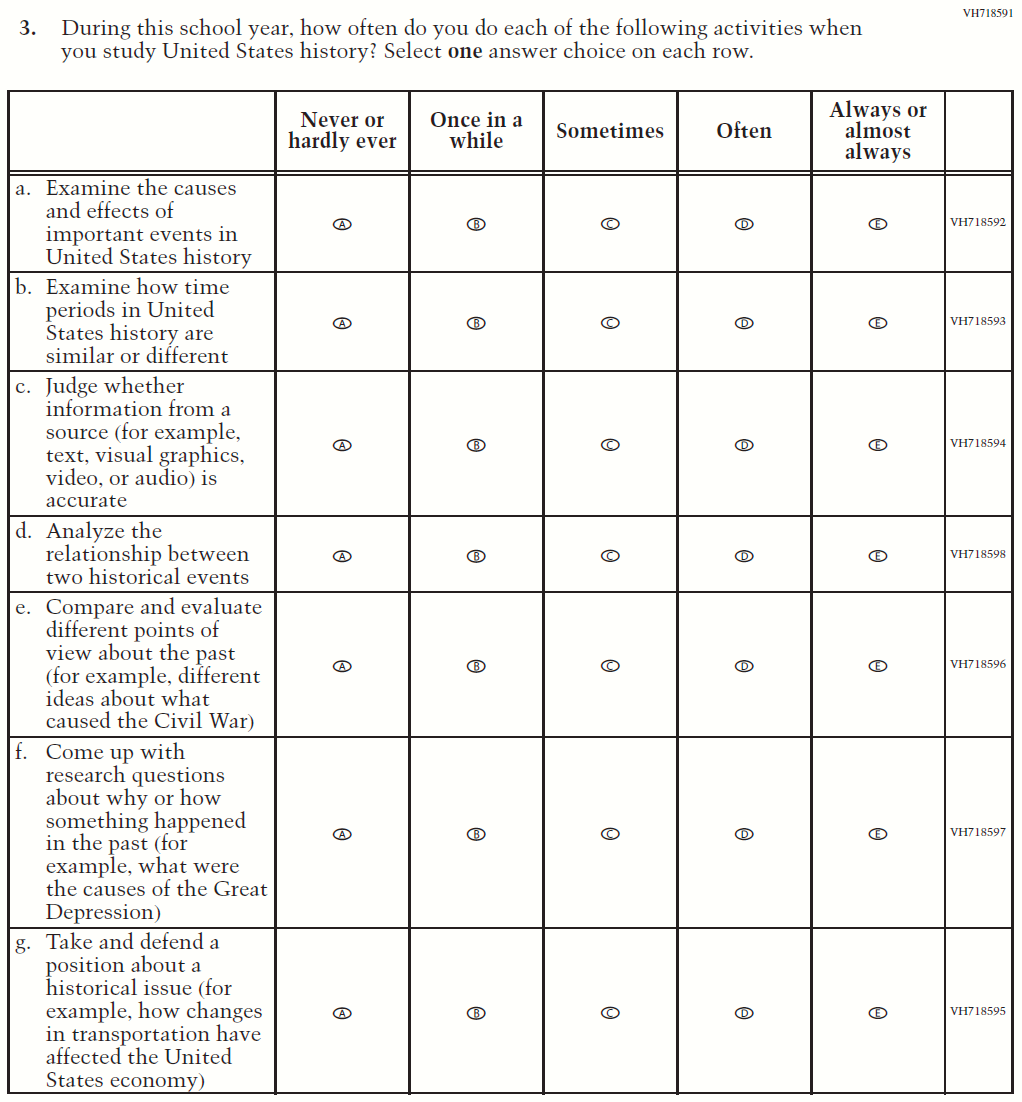 VH718591

3. During this school year, how often do you do each of the following activities when you study United States history? Select **one** answer choice on each row.

| | Never or hardly ever | Once in a while | Sometimes | Often | Always or almost always | |
|---|---|---|---|---|---|---|
| a. Examine the causes and effects of important events in United States history | A | B | C | D | E | VH718592 |
| b. Examine how time periods in United States history are similar or different | A | B | C | D | E | VH718593 |
| c. Judge whether information from a source (for example, text, visual graphics, video, or audio) is accurate | A | B | C | D | E | VH718594 |
| d. Analyze the relationship between two historical events | A | B | C | D | E | VH718598 |
| e. Compare and evaluate different points of view about the past (for example, different ideas about what caused the Civil War) | A | B | C | D | E | VH718596 |
| f. Come up with research questions about why or how something happened in the past (for example, what were the causes of the Great Depression) | A | B | C | D | E | VH718597 |
| g. Take and defend a position about a historical issue (for example, how changes in transportation have affected the United States economy) | A | B | C | D | E | VH718595 |